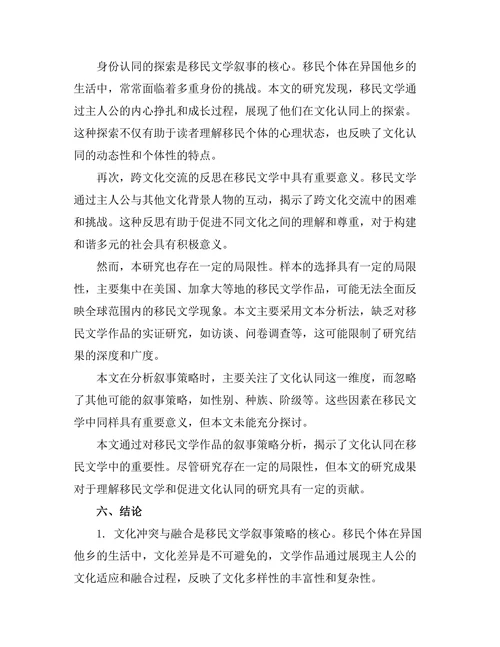 身份认同的探索是移民文学叙事的核心。移民个体在异国他乡的生活中，常常面临着多重身份的挑战。本文的研究发现，移民文学通过主人公的内心挣扎和成长过程，展现了他们在文化认同上的探索。这种探索不仅有助于读者理解移民个体的心理状态，也反映了文化认同的动态性和个体性的特点。

再次，跨文化交流的反思在移民文学中具有重要意义。移民文学通过主人公与其他文化背景人物的互动，揭示了跨文化交流中的困难和挑战。这种反思有助于促进不同文化之间的理解和尊重，对于构建和谐多元的社会具有积极意义。

然而，本研究也存在一定的局限性。样本的选择具有一定的局限性，主要集中在美国、加拿大等地的移民文学作品，可能无法全面反映全球范围内的移民文学现象。本文主要采用文本分析法，缺乏对移民文学作品的实证研究，如访谈、问卷调查等，这可能限制了研究结果的深度和广度。

本文在分析叙事策略时，主要关注了文化认同这一维度，而忽略了其他可能的叙事策略，如性别、种族、阶级等。这些因素在移民文学中同样具有重要意义，但本文未能充分探讨。

本文通过对移民文学作品的叙事策略分析，揭示了文化认同在移民文学中的重要性。尽管研究存在一定的局限性，但本文的研究成果对于理解移民文学和促进文化认同的研究具有一定的贡献。

六、结论

1. 文化冲突与融合是移民文学叙事策略的核心。移民个体在异国他乡的生活中，文化差异是不可避免的，文学作品通过展现主人公的文化适应和融合过程，反映了文化多样性的丰富性和复杂性。